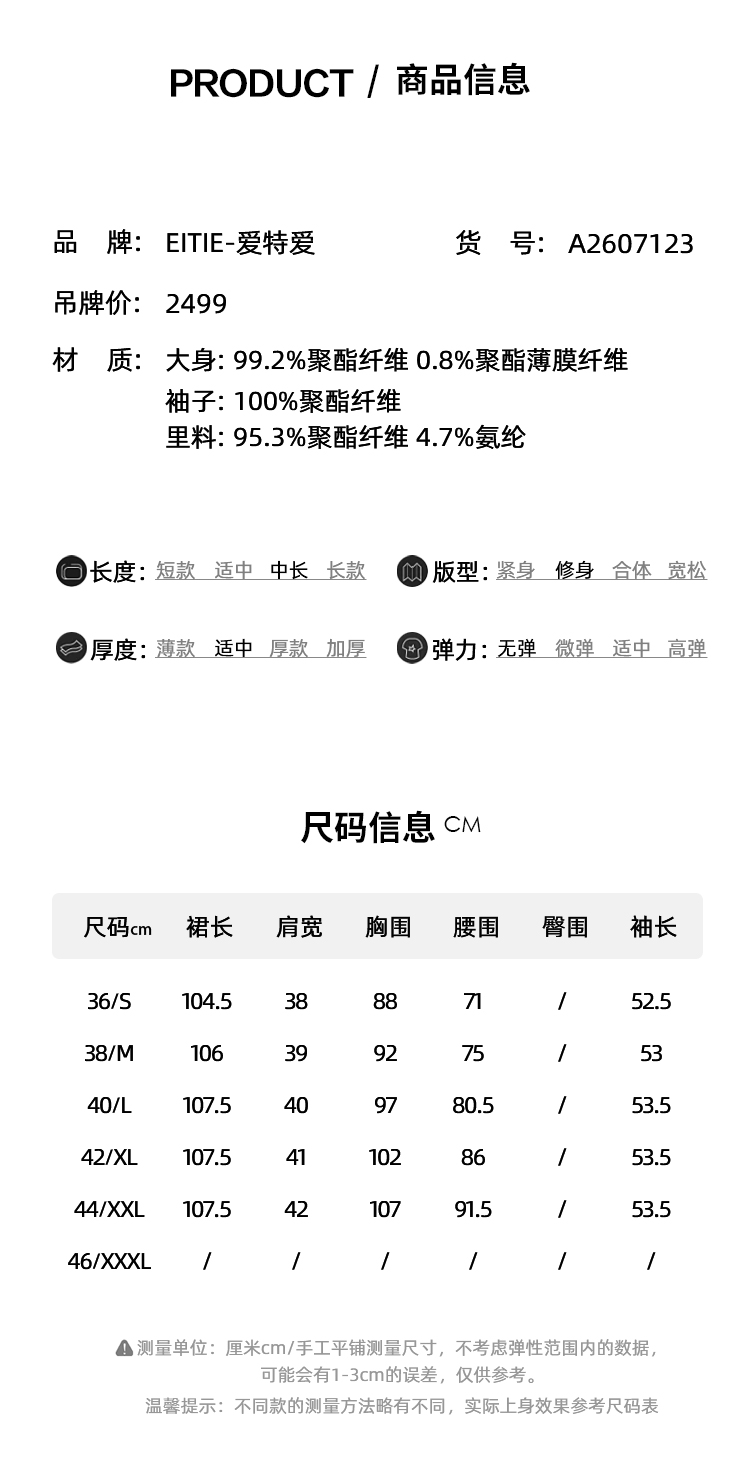 PRODUCT / 商品信息

品　牌： EITIE-爱特爱　　　　货　号： A2607123

吊牌价： 2499

材　质： 大身: 99.2%聚酯纤维 0.8%聚酯薄膜纤维
袖子: 100%聚酯纤维
里料: 95.3%聚酯纤维 4.7%氨纶

长度: 短款 适中 中长 长款　　版型: 紧身 修身 合体 宽松

厚度: 薄款 适中 厚款 加厚　　弹力: 无弹 微弹 适中 高弹

尺码信息 CM

| 尺码cm | 裙长 | 肩宽 | 胸围 | 腰围 | 臀围 | 袖长 |
|---|---|---|---|---|---|---|
| 36/S | 104.5 | 38 | 88 | 71 | / | 52.5 |
| 38/M | 106 | 39 | 92 | 75 | / | 53 |
| 40/L | 107.5 | 40 | 97 | 80.5 | / | 53.5 |
| 42/XL | 107.5 | 41 | 102 | 86 | / | 53.5 |
| 44/XXL | 107.5 | 42 | 107 | 91.5 | / | 53.5 |
| 46/XXXL | / | / | / | / | / | / |

测量单位：厘米cm/手工平铺测量尺寸，不考虑弹性范围内的数据，可能会有1-3cm的误差，仅供参考。
温馨提示：不同款的测量方法略有不同，实际上身效果参考尺码表